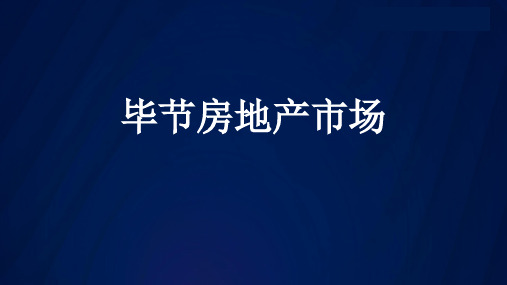 毕节房地产市场